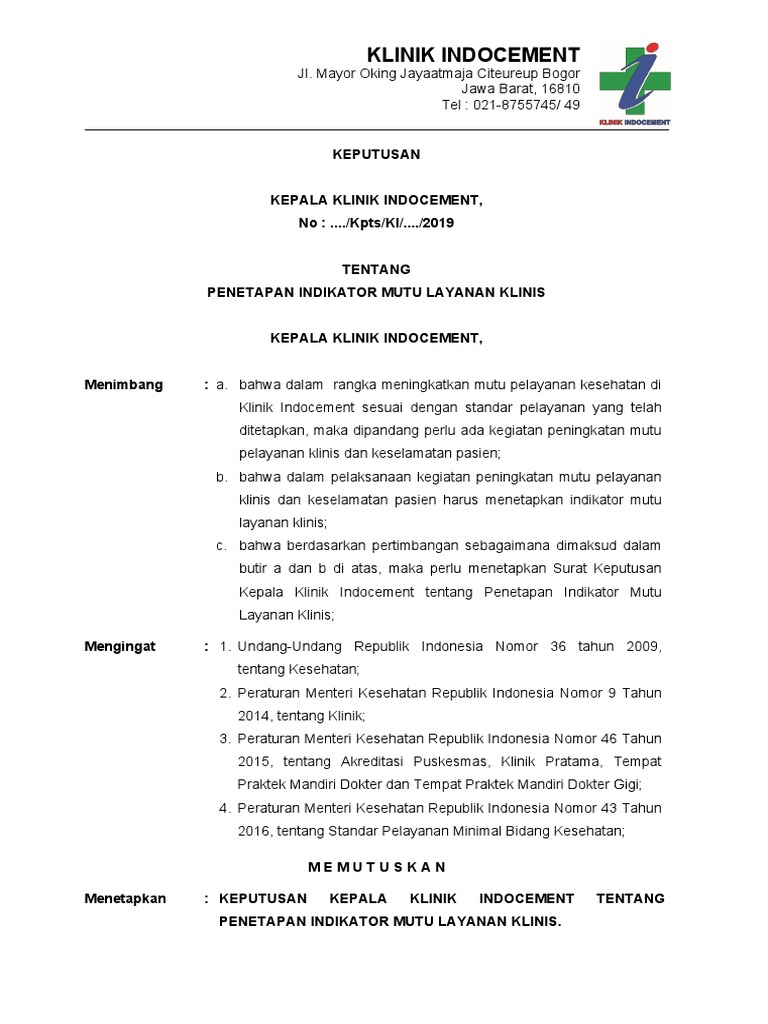 KLINIK INDOCEMENT
Jl. Mayor Oking Jayaatmaja Citeureup Bogor
Jawa Barat, 16810
Tel : 021-8755745/ 49

KLINIK INDOCEMENT

KEPUTUSAN

KEPALA KLINIK INDOCEMENT,
No : ..../Kpts/KI/..../2019

TENTANG
PENETAPAN INDIKATOR MUTU LAYANAN KLINIS

KEPALA KLINIK INDOCEMENT,

Menimbang : a. bahwa dalam rangka meningkatkan mutu pelayanan kesehatan di Klinik Indocement sesuai dengan standar pelayanan yang telah ditetapkan, maka dipandang perlu ada kegiatan peningkatan mutu pelayanan klinis dan keselamatan pasien;
b. bahwa dalam pelaksanaan kegiatan peningkatan mutu pelayanan klinis dan keselamatan pasien harus menetapkan indikator mutu layanan klinis;
c. bahwa berdasarkan pertimbangan sebagaimana dimaksud dalam butir a dan b di atas, maka perlu menetapkan Surat Keputusan Kepala Klinik Indocement tentang Penetapan Indikator Mutu Layanan Klinis;

Mengingat : 1. Undang-Undang Republik Indonesia Nomor 36 tahun 2009, tentang Kesehatan;
2. Peraturan Menteri Kesehatan Republik Indonesia Nomor 9 Tahun 2014, tentang Klinik;
3. Peraturan Menteri Kesehatan Republik Indonesia Nomor 46 Tahun 2015, tentang Akreditasi Puskesmas, Klinik Pratama, Tempat Praktek Mandiri Dokter dan Tempat Praktek Mandiri Dokter Gigi;
4. Peraturan Menteri Kesehatan Republik Indonesia Nomor 43 Tahun 2016, tentang Standar Pelayanan Minimal Bidang Kesehatan;

M E M U T U S K A N

Menetapkan : KEPUTUSAN KEPALA KLINIK INDOCEMENT TENTANG PENETAPAN INDIKATOR MUTU LAYANAN KLINIS.